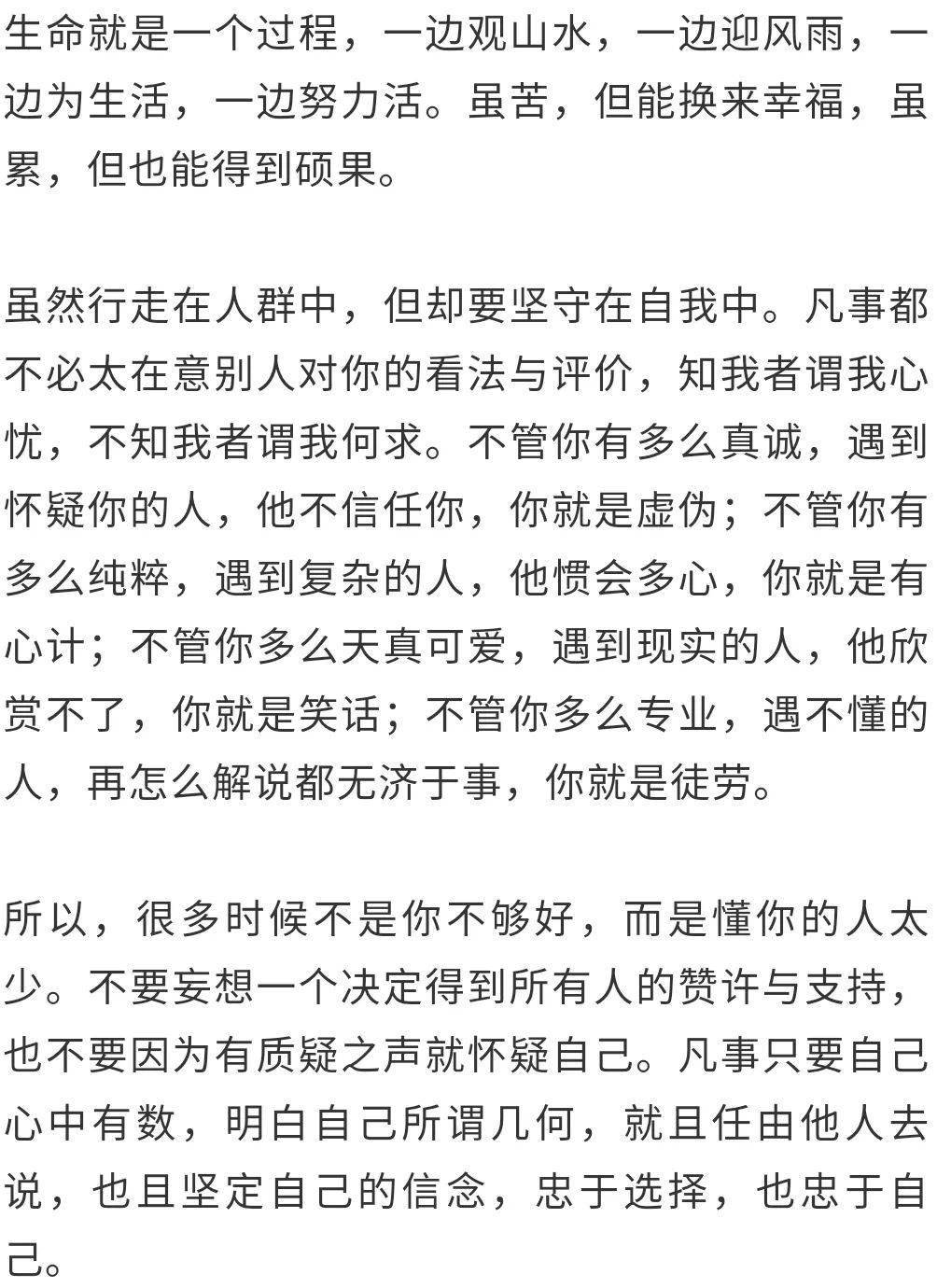 生命就是一个过程，一边观山水，一边迎风雨，一边为生活，一边努力活。虽苦，但能换来幸福，虽累，但也能得到硕果。

虽然行走在人群中，但却要坚守在自我中。凡事都不必太在意别人对你的看法与评价，知我者谓我心忧，不知我者谓我何求。不管你有多么真诚，遇到怀疑你的人，他不信任你，你就是虚伪；不管你有多么纯粹，遇到复杂的人，他惯会多心，你就是有心计；不管你多么天真可爱，遇到现实的人，他欣赏不了，你就是笑话；不管你多么专业，遇不懂的人，再怎么解说都无济于事，你就是徒劳。

所以，很多时候不是你不够好，而是懂你的人太少。不要妄想一个决定得到所有人的赞许与支持，也不要因为有质疑之声就怀疑自己。凡事只要自己心中有数，明白自己所谓几何，就且任由他人去说，也且坚定自己的信念，忠于选择，也忠于自己。